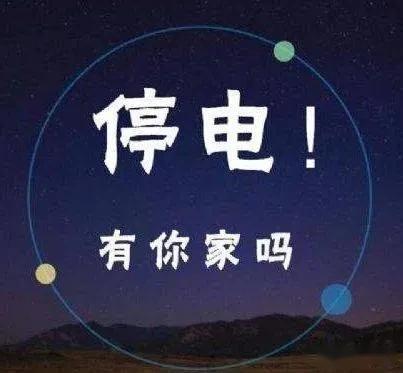 停电！

有你家吗